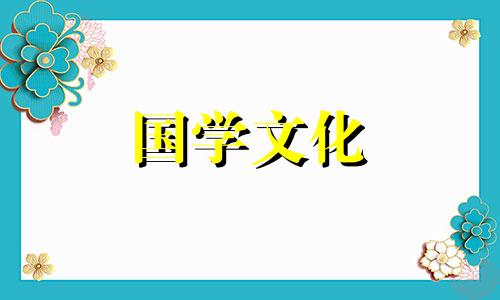 国学文化